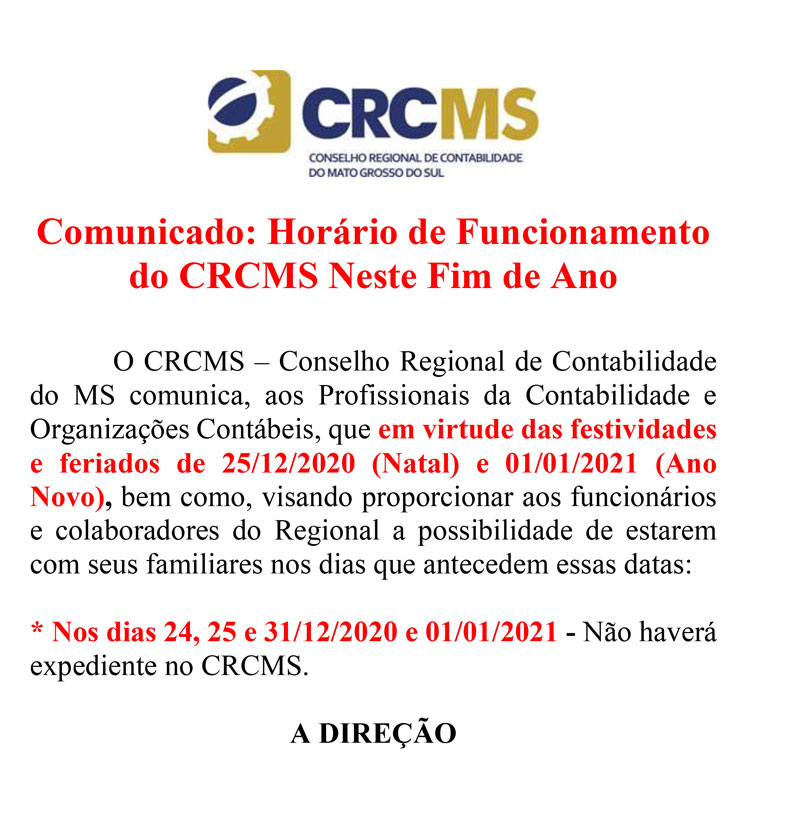 CRCMS
CONSELHO REGIONAL DE CONTABILIDADE DO MATO GROSSO DO SUL

Comunicado: Horário de Funcionamento do CRCMS Neste Fim de Ano

O CRCMS – Conselho Regional de Contabilidade do MS comunica, aos Profissionais da Contabilidade e Organizações Contábeis, que em virtude das festividades e feriados de 25/12/2020 (Natal) e 01/01/2021 (Ano Novo), bem como, visando proporcionar aos funcionários e colaboradores do Regional a possibilidade de estarem com seus familiares nos dias que antecedem essas datas:

* Nos dias 24, 25 e 31/12/2020 e 01/01/2021 - Não haverá expediente no CRCMS.

A DIREÇÃO